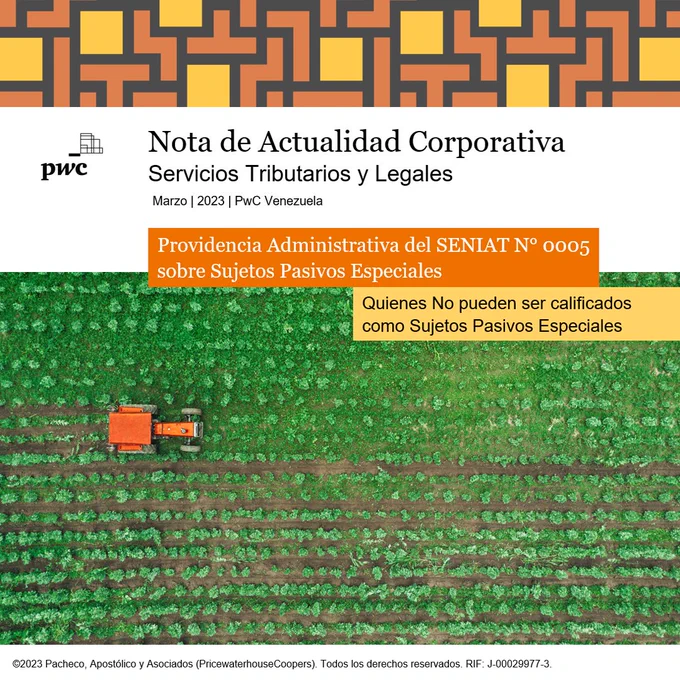 pwc

Nota de Actualidad Corporativa
Servicios Tributarios y Legales
Marzo | 2023 | PwC Venezuela

Providencia Administrativa del SENIAT N° 0005 sobre Sujetos Pasivos Especiales

Quienes No pueden ser calificados como Sujetos Pasivos Especiales

©2023 Pacheco, Apostólico y Asociados (PricewaterhouseCoopers). Todos los derechos reservados. RIF: J-00029977-3.